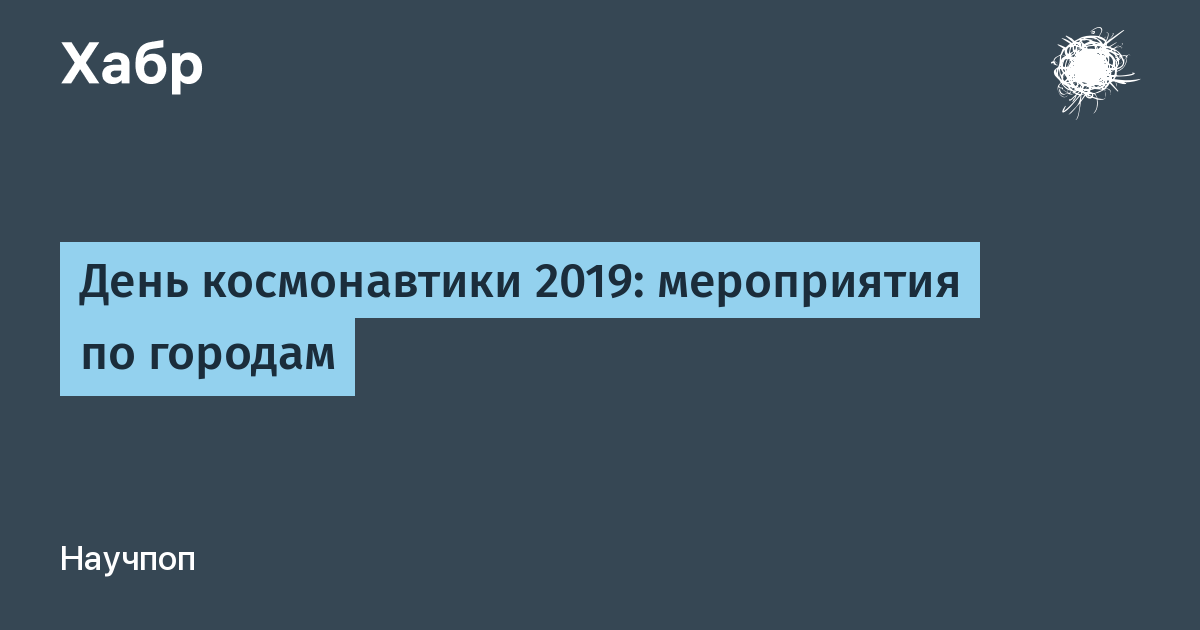 Хабр

День космонавтики 2019: мероприятия по городам

Научпоп